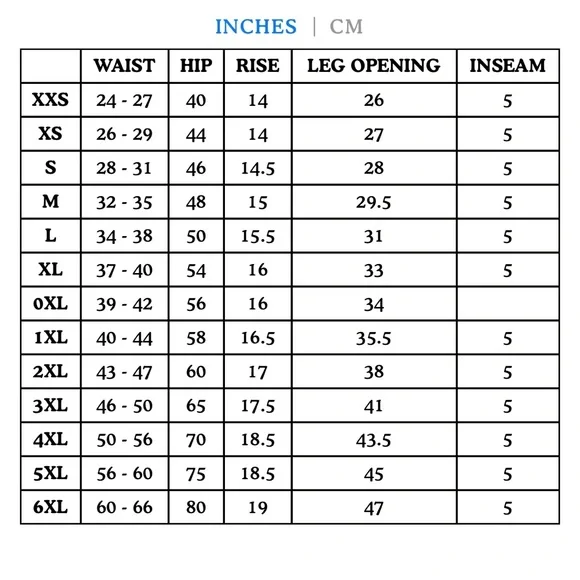 INCHES | CM

| | WAIST | HIP | RISE | LEG OPENING | INSEAM |
|---|---|---|---|---|---|
| XXS | 24 - 27 | 40 | 14 | 26 | 5 |
| XS | 26 - 29 | 44 | 14 | 27 | 5 |
| S | 28 - 31 | 46 | 14.5 | 28 | 5 |
| M | 32 - 35 | 48 | 15 | 29.5 | 5 |
| L | 34 - 38 | 50 | 15.5 | 31 | 5 |
| XL | 37 - 40 | 54 | 16 | 33 | 5 |
| 0XL | 39 - 42 | 56 | 16 | 34 | |
| 1XL | 40 - 44 | 58 | 16.5 | 35.5 | 5 |
| 2XL | 43 - 47 | 60 | 17 | 38 | 5 |
| 3XL | 46 - 50 | 65 | 17.5 | 41 | 5 |
| 4XL | 50 - 56 | 70 | 18.5 | 43.5 | 5 |
| 5XL | 56 - 60 | 75 | 18.5 | 45 | 5 |
| 6XL | 60 - 66 | 80 | 19 | 47 | 5 |